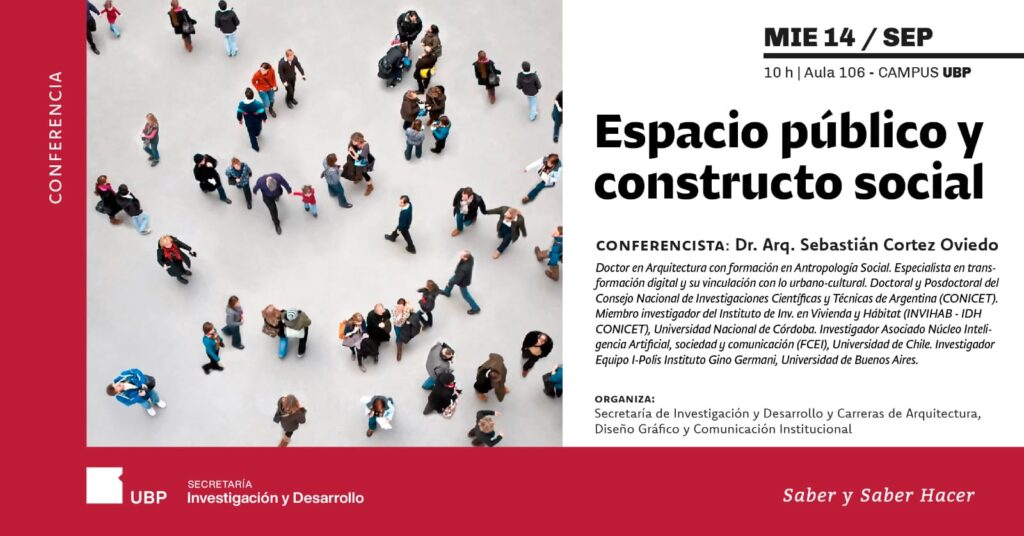 CONFERENCIA

MIE 14 / SEP

10 h | Aula 106 - CAMPUS UBP

Espacio público y constructo social

CONFERENCISTA: Dr. Arq. Sebastián Cortez Oviedo

Doctor en Arquitectura con formación en Antropología Social. Especialista en transformación digital y su vinculación con lo urbano-cultural. Doctoral y Posdoctoral del Consejo Nacional de Investigaciones Científicas y Técnicas de Argentina (CONICET). Miembro investigador del Instituto de Inv. en Vivienda y Hábitat (INVIHAB - IDH CONICET), Universidad Nacional de Córdoba. Investigador Asociado Núcleo Inteligencia Artificial, sociedad y comunicación (FCEI), Universidad de Chile. Investigador Equipo I-Polis Instituto Gino Germani, Universidad de Buenos Aires.

ORGANIZA:
Secretaría de Investigación y Desarrollo y Carreras de Arquitectura, Diseño Gráfico y Comunicación Institucional

UBP

SECRETARÍA
Investigación y Desarrollo

Saber y Saber Hacer